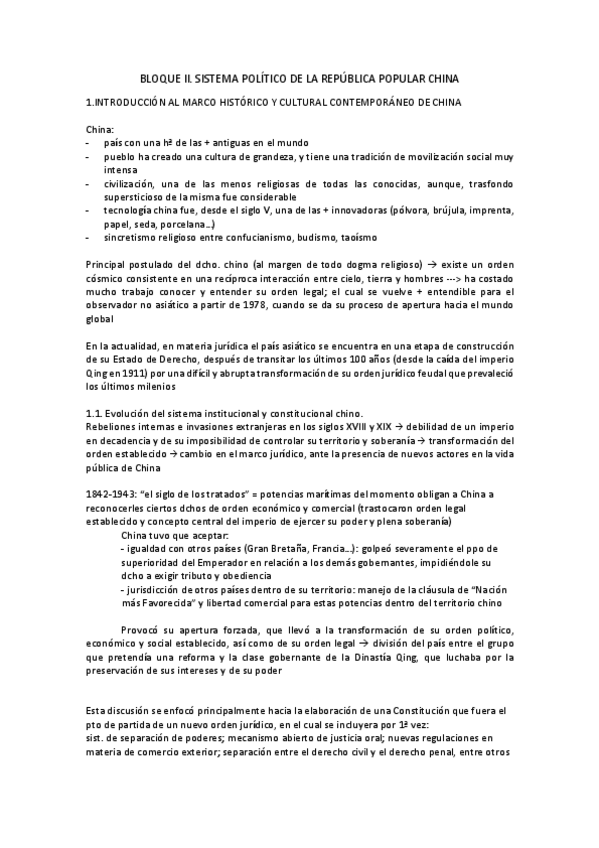 BLOQUE II. SISTEMA POLÍTICO DE LA REPÚBLICA POPULAR CHINA

1.INTRODUCCIÓN AL MARCO HISTÓRICO Y CULTURAL CONTEMPORÁNEO DE CHINA

China:
- país con una hª de las + antiguas en el mundo
- pueblo ha creado una cultura de grandeza, y tiene una tradición de movilización social muy intensa
- civilización, una de las menos religiosas de todas las conocidas, aunque, trasfondo supersticioso de la misma fue considerable
- tecnología china fue, desde el siglo V, una de las + innovadoras (pólvora, brújula, imprenta, papel, seda, porcelana...)
- sincretismo religioso entre confucianismo, budismo, taoísmo

Principal postulado del dcho. chino (al margen de todo dogma religioso) → existe un orden cósmico consistente en una recíproca interacción entre cielo, tierra y hombres ---> ha costado mucho trabajo conocer y entender su orden legal; el cual se vuelve + entendible para el observador no asiático a partir de 1978, cuando se da su proceso de apertura hacia el mundo global

En la actualidad, en materia jurídica el país asiático se encuentra en una etapa de construcción de su Estado de Derecho, después de transitar los últimos 100 años (desde la caída del imperio Qing en 1911) por una difícil y abrupta transformación de su orden jurídico feudal que prevaleció los últimos milenios

1.1. Evolución del sistema institucional y constitucional chino.
Rebeliones internas e invasiones extranjeras en los siglos XVIII y XIX → debilidad de un imperio en decadencia y de su imposibilidad de controlar su territorio y soberanía → transformación del orden establecido → cambio en el marco jurídico, ante la presencia de nuevos actores en la vida pública de China

1842-1943: "el siglo de los tratados" = potencias marítimas del momento obligan a China a reconocerles ciertos dchos de orden económico y comercial (trastocaron orden legal establecido y concepto central del imperio de ejercer su poder y plena soberanía)
China tuvo que aceptar:
- igualdad con otros países (Gran Bretaña, Francia...): golpeó severamente el ppo de superioridad del Emperador en relación a los demás gobernantes, impidiéndole su dcho a exigir tributo y obediencia
- jurisdicción de otros países dentro de su territorio: manejo de la cláusula de "Nación más Favorecida" y libertad comercial para estas potencias dentro del territorio chino

Provocó su apertura forzada, que llevó a la transformación de su orden político, económico y social establecido, así como de su orden legal → división del país entre el grupo que pretendía una reforma y la clase gobernante de la Dinastía Qing, que luchaba por la preservación de sus intereses y de su poder

Esta discusión se enfocó principalmente hacia la elaboración de una Constitución que fuera el pto de partida de un nuevo orden jurídico, en el cual se incluyera por 1ª vez:
sist. de separación de poderes; mecanismo abierto de justicia oral; nuevas regulaciones en materia de comercio exterior; separación entre el derecho civil y el derecho penal, entre otros